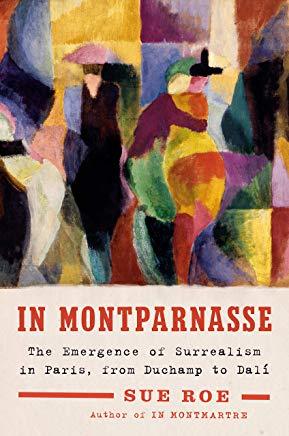 IN MONTPARNASSE

The Emergence of Surrealism in Paris, from Duchamp to Dalí

SUE ROE

Author of IN MONTMARTRE